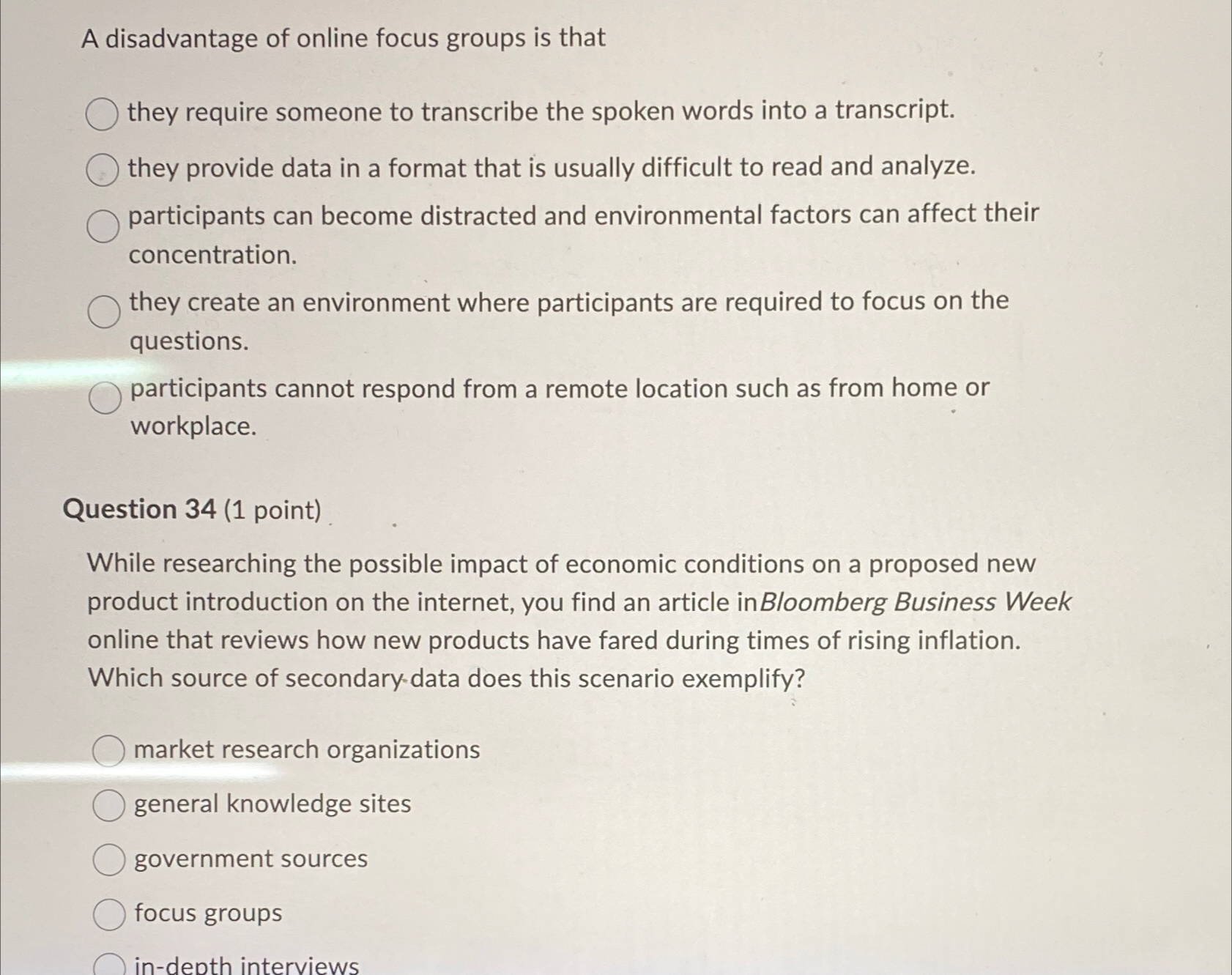 A disadvantage of online focus groups is that

they require someone to transcribe the spoken words into a transcript.

they provide data in a format that is usually difficult to read and analyze.

participants can become distracted and environmental factors can affect their concentration.

they create an environment where participants are required to focus on the questions.

participants cannot respond from a remote location such as from home or workplace.

Question 34 (1 point)

While researching the possible impact of economic conditions on a proposed new product introduction on the internet, you find an article inBloomberg Business Week online that reviews how new products have fared during times of rising inflation. Which source of secondary data does this scenario exemplify?

market research organizations

general knowledge sites

government sources

focus groups

in-depth interviews